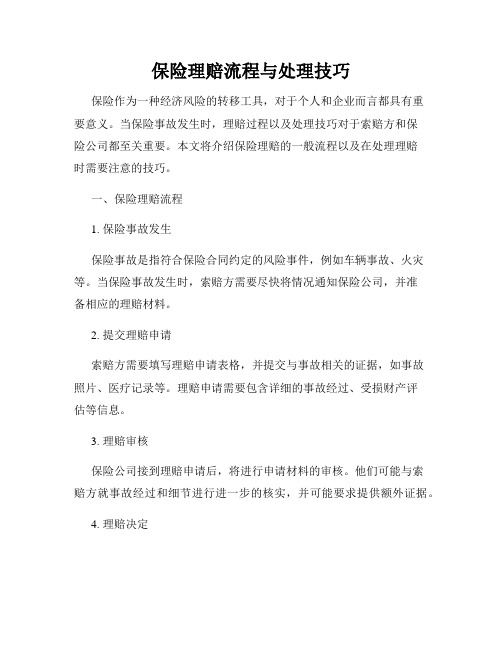 保险理赔流程与处理技巧

保险作为一种经济风险的转移工具，对于个人和企业而言都具有重要意义。当保险事故发生时，理赔过程以及处理技巧对于索赔方和保险公司都至关重要。本文将介绍保险理赔的一般流程以及在处理理赔时需要注意的技巧。

一、保险理赔流程

1. 保险事故发生

保险事故是指符合保险合同约定的风险事件，例如车辆事故、火灾等。当保险事故发生时，索赔方需要尽快将情况通知保险公司，并准备相应的理赔材料。

2. 提交理赔申请

索赔方需要填写理赔申请表格，并提交与事故相关的证据，如事故照片、医疗记录等。理赔申请需要包含详细的事故经过、受损财产评估等信息。

3. 理赔审核

保险公司接到理赔申请后，将进行申请材料的审核。他们可能与索赔方就事故经过和细节进行进一步的核实，并可能要求提供额外证据。

4. 理赔决定